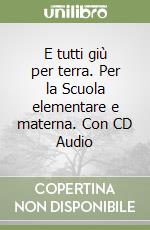 unilibro

E tutti giù per terra. Per la Scuola elementare e materna. Con CD Audio

COPERTINA NON DISPONIBILE